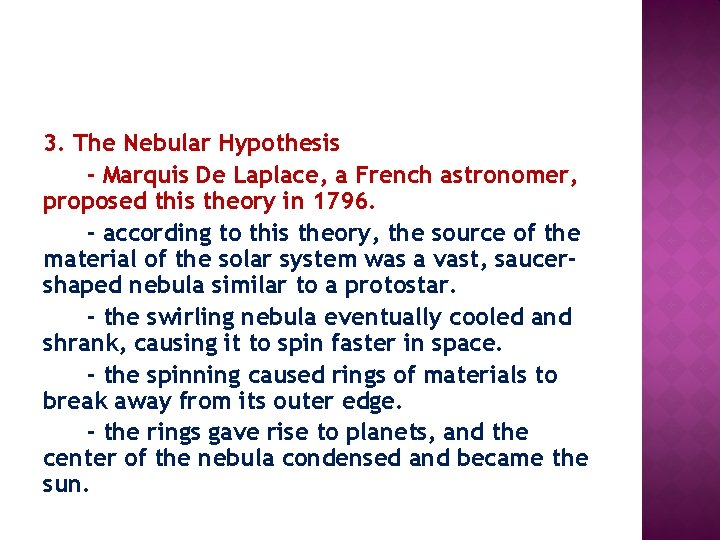 3. The Nebular Hypothesis

- Marquis De Laplace, a French astronomer, proposed this theory in 1796.

- according to this theory, the source of the material of the solar system was a vast, saucer-shaped nebula similar to a protostar.

- the swirling nebula eventually cooled and shrank, causing it to spin faster in space.

- the spinning caused rings of materials to break away from its outer edge.

- the rings gave rise to planets, and the center of the nebula condensed and became the sun.